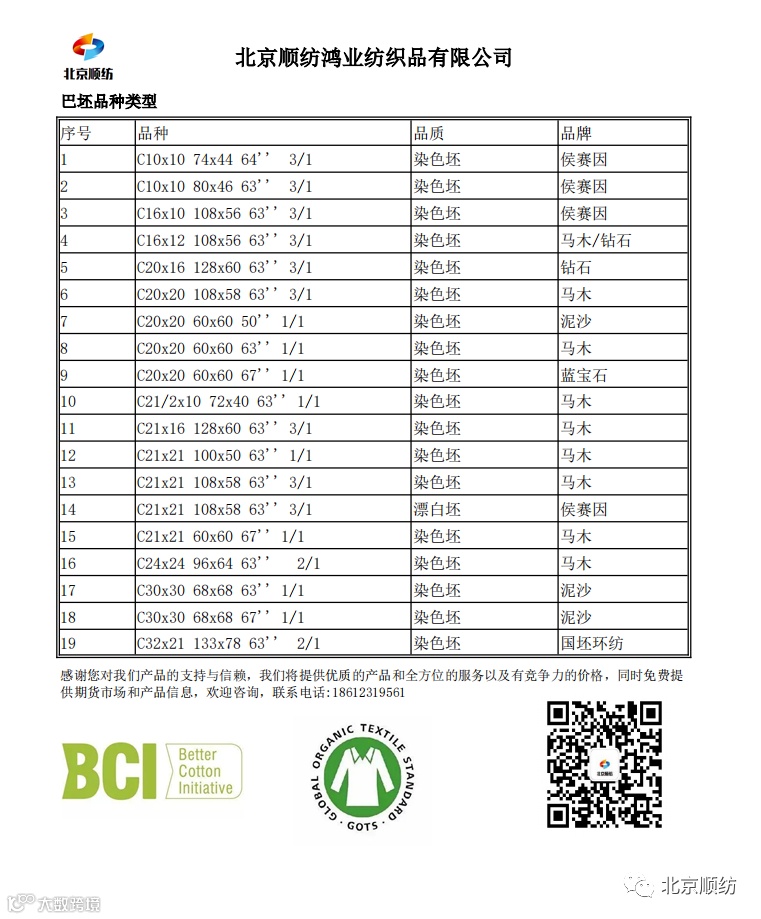 北京顺纺

北京顺纺鸿业纺织品有限公司

巴坯品种类型

| 序号 | 品种 | 品质 | 品牌 |
|---|---|---|---|
| 1 | C10x10 74x44 64'' 3/1 | 染色坯 | 侯赛因 |
| 2 | C10x10 80x46 63'' 3/1 | 染色坯 | 侯赛因 |
| 3 | C16x10 108x56 63'' 3/1 | 染色坯 | 侯赛因 |
| 4 | C16x12 108x56 63'' 3/1 | 染色坯 | 马木/钻石 |
| 5 | C20x16 128x60 63'' 3/1 | 染色坯 | 钻石 |
| 6 | C20x20 108x58 63'' 3/1 | 染色坯 | 马木 |
| 7 | C20x20 60x60 50'' 1/1 | 染色坯 | 泥沙 |
| 8 | C20x20 60x60 63'' 1/1 | 染色坯 | 马木 |
| 9 | C20x20 60x60 67'' 1/1 | 染色坯 | 蓝宝石 |
| 10 | C21/2x10 72x40 63'' 1/1 | 染色坯 | 马木 |
| 11 | C21x16 128x60 63'' 3/1 | 染色坯 | 马木 |
| 12 | C21x21 100x50 63'' 1/1 | 染色坯 | 马木 |
| 13 | C21x21 108x58 63'' 3/1 | 染色坯 | 马木 |
| 14 | C21x21 108x58 63'' 3/1 | 漂白坯 | 侯赛因 |
| 15 | C21x21 60x60 67'' 1/1 | 染色坯 | 马木 |
| 16 | C24x24 96x64 63'' 2/1 | 染色坯 | 马木 |
| 17 | C30x30 68x68 63'' 1/1 | 染色坯 | 泥沙 |
| 18 | C30x30 68x68 67'' 1/1 | 染色坯 | 泥沙 |
| 19 | C32x21 133x78 63'' 2/1 | 染色坯 | 国坯环纺 |

感谢您对我们产品的支持与信赖，我们将提供优质的产品和全方位的服务以及有竞争力的价格，同时免费提供期货市场和产品信息，欢迎咨询，联系电话：18612319561

BCI Better Cotton Initiative

GLOBAL ORGANIC TEXTILE STANDARD GOTS

大数跨境

北京顺纺